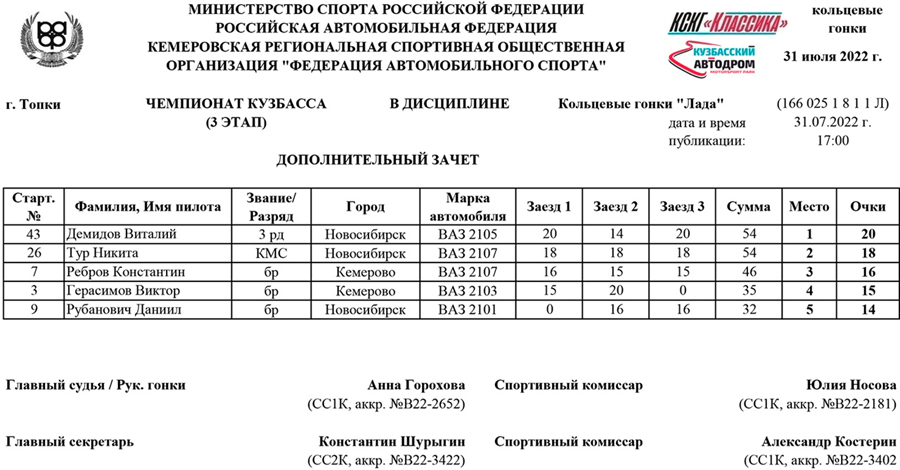 МИНИСТЕРСТВО СПОРТА РОССИЙСКОЙ ФЕДЕРАЦИИ
РОССИЙСКАЯ АВТОМОБИЛЬНАЯ ФЕДЕРАЦИЯ
КЕМЕРОВСКАЯ РЕГИОНАЛЬНАЯ СПОРТИВНАЯ ОБЩЕСТВЕННАЯ ОРГАНИЗАЦИЯ "ФЕДЕРАЦИЯ АВТОМОБИЛЬНОГО СПОРТА"

КСКГ «КЛАССИКА»
КУЗБАССКИЙ АВТОДРОМ

кольцевые гонки
31 июля 2022 г.

г. Топки ЧЕМПИОНАТ КУЗБАССА (3 ЭТАП) В ДИСЦИПЛИНЕ Кольцевые гонки "Лада" (166 025 1 8 1 1 Л)
дата и время публикации: 31.07.2022 г. 17:00

ДОПОЛНИТЕЛЬНЫЙ ЗАЧЕТ

| Старт. № | Фамилия, Имя пилота | Звание/ Разряд | Город | Марка автомобиля | Заезд 1 | Заезд 2 | Заезд 3 | Сумма | Место | Очки |
|---|---|---|---|---|---|---|---|---|---|---|
| 43 | Демидов Виталий | 3 рд | Новосибирск | ВАЗ 2105 | 20 | 14 | 20 | 54 | 1 | 20 |
| 26 | Тур Никита | КМС | Новосибирск | ВАЗ 2107 | 18 | 18 | 18 | 54 | 2 | 18 |
| 7 | Ребров Константин | бр | Кемерово | ВАЗ 2107 | 16 | 15 | 15 | 46 | 3 | 16 |
| 3 | Герасимов Виктор | бр | Кемерово | ВАЗ 2103 | 15 | 20 | 0 | 35 | 4 | 15 |
| 9 | Рубанович Даниил | бр | Новосибирск | ВАЗ 2101 | 0 | 16 | 16 | 32 | 5 | 14 |

Главный судья / Рук. гонки Анна Горохова (СС1К, аккр. №В22-2652)
Спортивный комиссар Юлия Носова (СС1К, аккр. №В22-2181)

Главный секретарь Константин Шурыгин (СС2К, аккр. №В22-3422)
Спортивный комиссар Александр Костерин (СС1К, аккр. №В22-3402